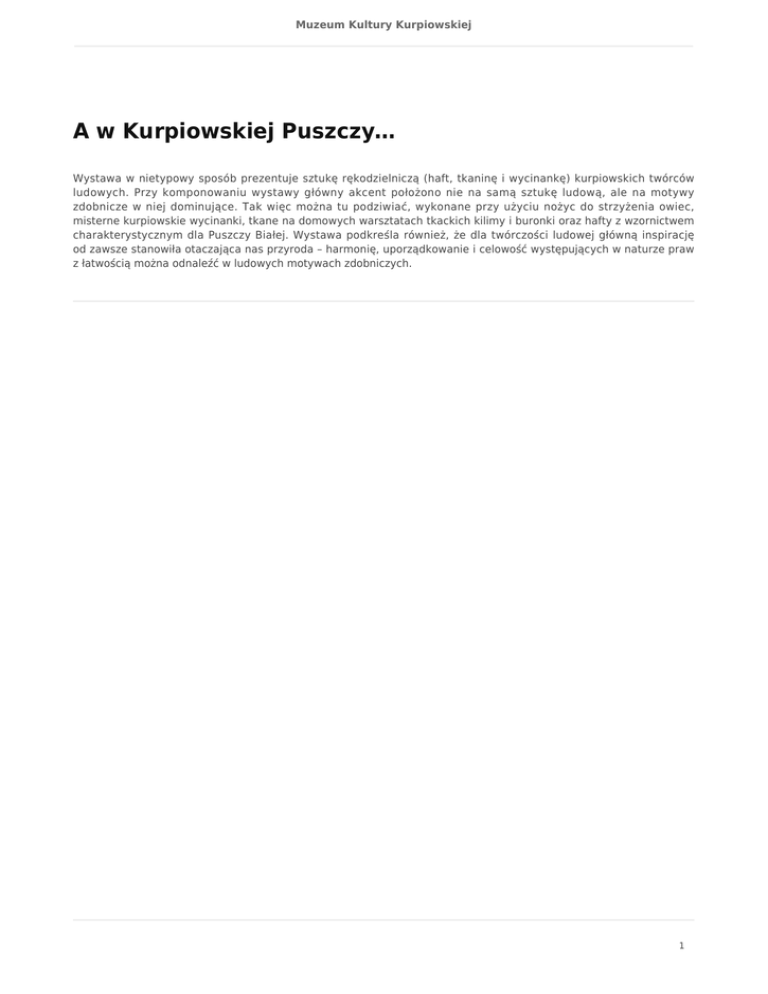 Muzeum Kultury Kurpiowskiej

A w Kurpiowskiej Puszczy…

Wystawa w nietypowy sposób prezentuje sztukę rękodzielniczą (haft, tkaninę i wycinankę) kurpiowskich twórców ludowych. Przy komponowaniu wystawy główny akcent położono nie na samą sztukę ludową, ale na motywy zdobnicze w niej dominujące. Tak więc można tu podziwiać, wykonane przy użyciu nożyc do strzyżenia owiec, misterne kurpiowskie wycinanki, tkane na domowych warsztatach tkackich kilimy i buronki oraz hafty z wzornictwem charakterystycznym dla Puszczy Białej. Wystawa podkreśla również, że dla twórczości ludowej główną inspirację od zawsze stanowiła otaczająca nas przyroda – harmonię, uporządkowanie i celowość występujących w naturze praw z łatwością można odnaleźć w ludowych motywach zdobniczych.

1